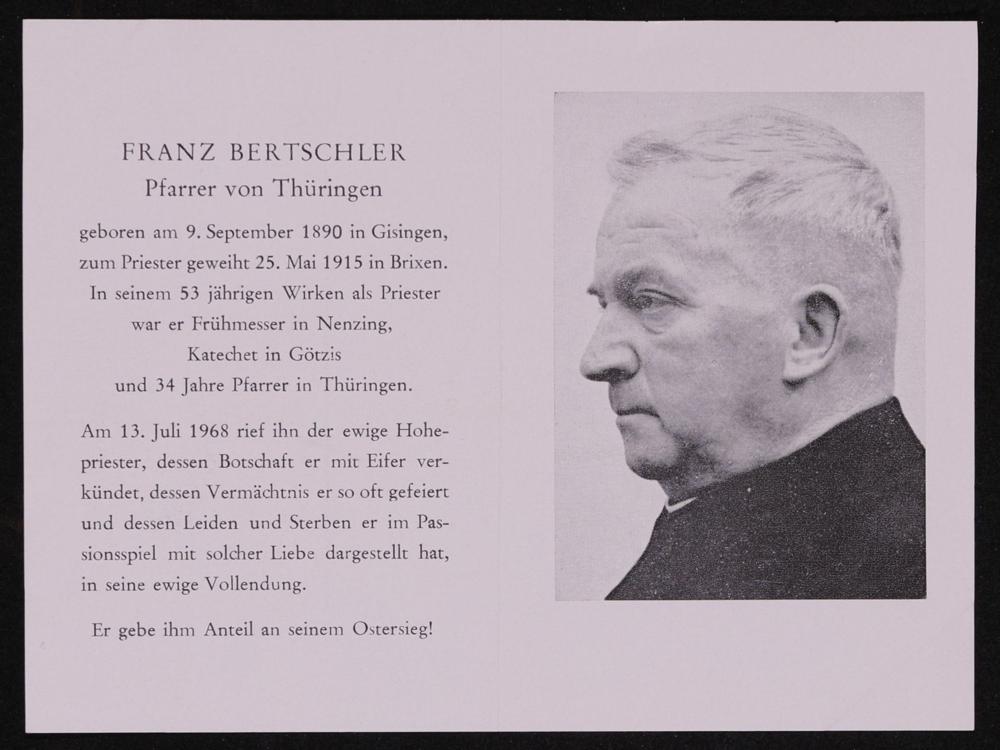 FRANZ BERTSCHLER
Pfarrer von Thüringen

geboren am 9. September 1890 in Gisingen, zum Priester geweiht 25. Mai 1915 in Brixen. In seinem 53 jährigen Wirken als Priester war er Frühmesser in Nenzing, Katechet in Götzis und 34 Jahre Pfarrer in Thüringen.

Am 13. Juli 1968 rief ihn der ewige Hohepriester, dessen Botschaft er mit Eifer verkündet, dessen Vermächtnis er so oft gefeiert und dessen Leiden und Sterben er im Passionsspiel mit solcher Liebe dargestellt hat, in seine ewige Vollendung.

Er gebe ihm Anteil an seinem Ostersieg!